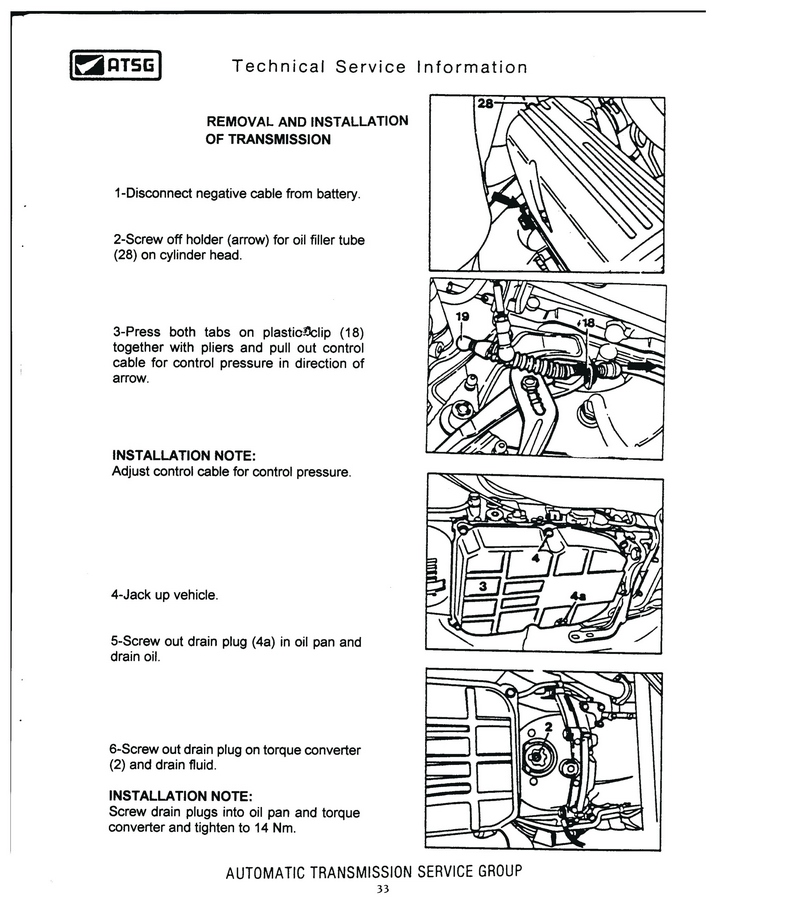 ATSG

Technical Service Information

REMOVAL AND INSTALLATION OF TRANSMISSION

1-Disconnect negative cable from battery.

2-Screw off holder (arrow) for oil filler tube (28) on cylinder head.

3-Press both tabs on plastic clip (18) together with pliers and pull out control cable for control pressure in direction of arrow.

INSTALLATION NOTE:
Adjust control cable for control pressure.

4-Jack up vehicle.

5-Screw out drain plug (4a) in oil pan and drain oil.

6-Screw out drain plug on torque converter (2) and drain fluid.

INSTALLATION NOTE:
Screw drain plugs into oil pan and torque converter and tighten to 14 Nm.

28

19

18

4

3

4a

2

AUTOMATIC TRANSMISSION SERVICE GROUP

33